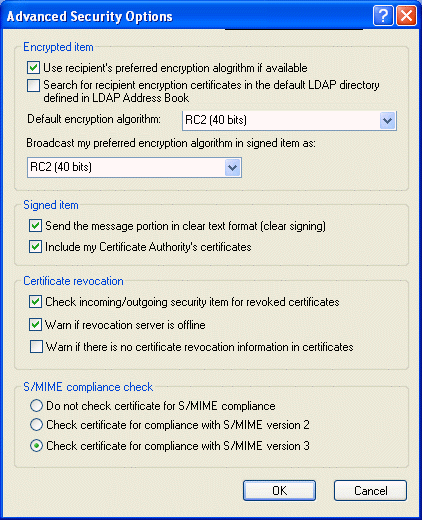 Advanced Security Options

Encrypted item

Use recipient's preferred encryption alogrithm if available

Search for recipient encryption certificates in the default LDAP directory defined in LDAP Address Book

Default encryption algorithm: RC2 (40 bits)

Broadcast my preferred encryption algorithm in signed item as:

RC2 (40 bits)

Signed item

Send the message portion in clear text format (clear signing)

Include my Certificate Authority's certificates

Certificate revocation

Check incoming/outgoing security item for revoked certificates

Warn if revocation server is offline

Warn if there is no certificate revocation information in certificates

S/MIME compliance check

Do not check certificate for S/MIME compliance

Check certificate for compliance with S/MIME version 2

Check certificate for compliance with S/MIME version 3

OK

Cancel